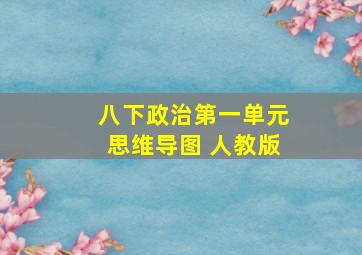 八下政治第一单元
思维导图 人教版